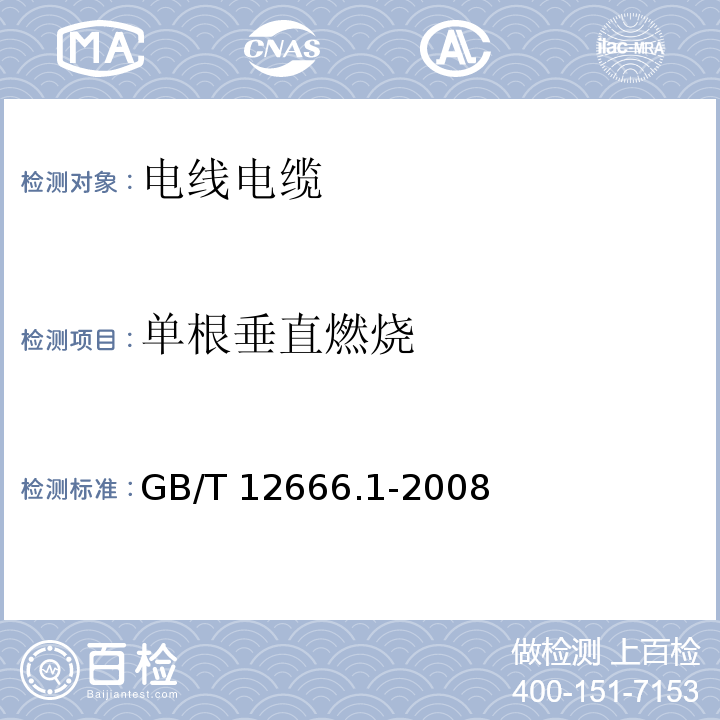 MA CNAS AL ilac-MRA

检测对象：电线电缆

检测项目：单根垂直燃烧

检测标准：GB/T 12666.1-2008

百检 Baijiantest.com

做检测 上百检
400-151-7153